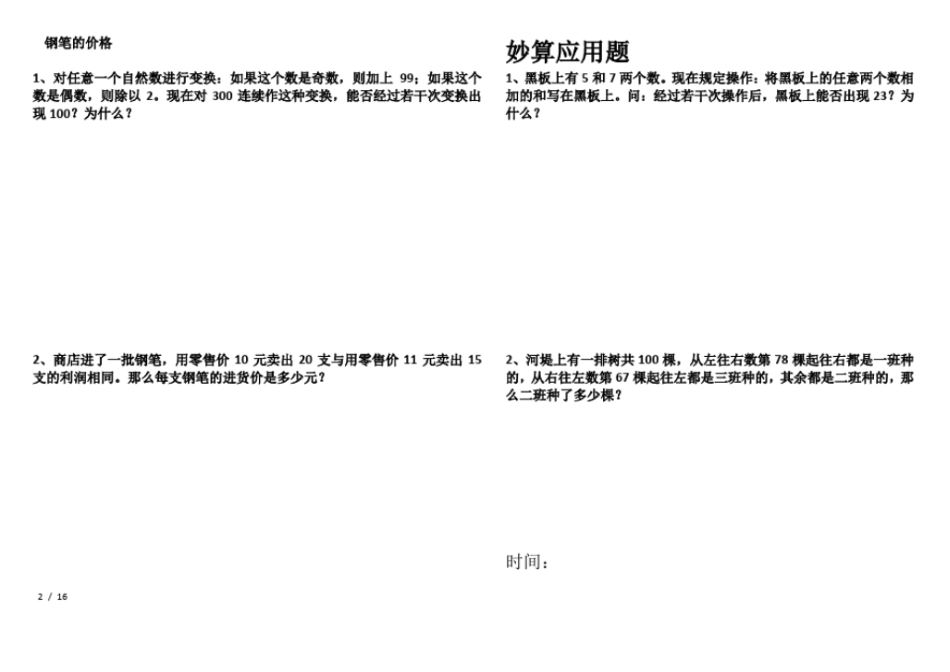 钢笔的价格

1、对任意一个自然数进行变换：如果这个数是奇数，则加上 99；如果这个数是偶数，则除以 2。现在对 300 连续作这种变换，能否经过若干次变换出现 100？为什么？

2、商店进了一批钢笔，用零售价 10 元卖出 20 支与用零售价 11 元卖出 15 支的利润相同。那么每支钢笔的进货价是多少元？

2 / 16

妙算应用题

1、黑板上有 5 和 7 两个数。现在规定操作：将黑板上的任意两个数相加的和写在黑板上。问：经过若干次操作后，黑板上能否出现 23？为什么？

2、河堤上有一排树共 100 棵，从左往右数第 78 棵起往右都是一班种的，从右往左数第 67 棵起往左都是三班种的，其余都是二班种的，那么二班种了多少棵？

时间：